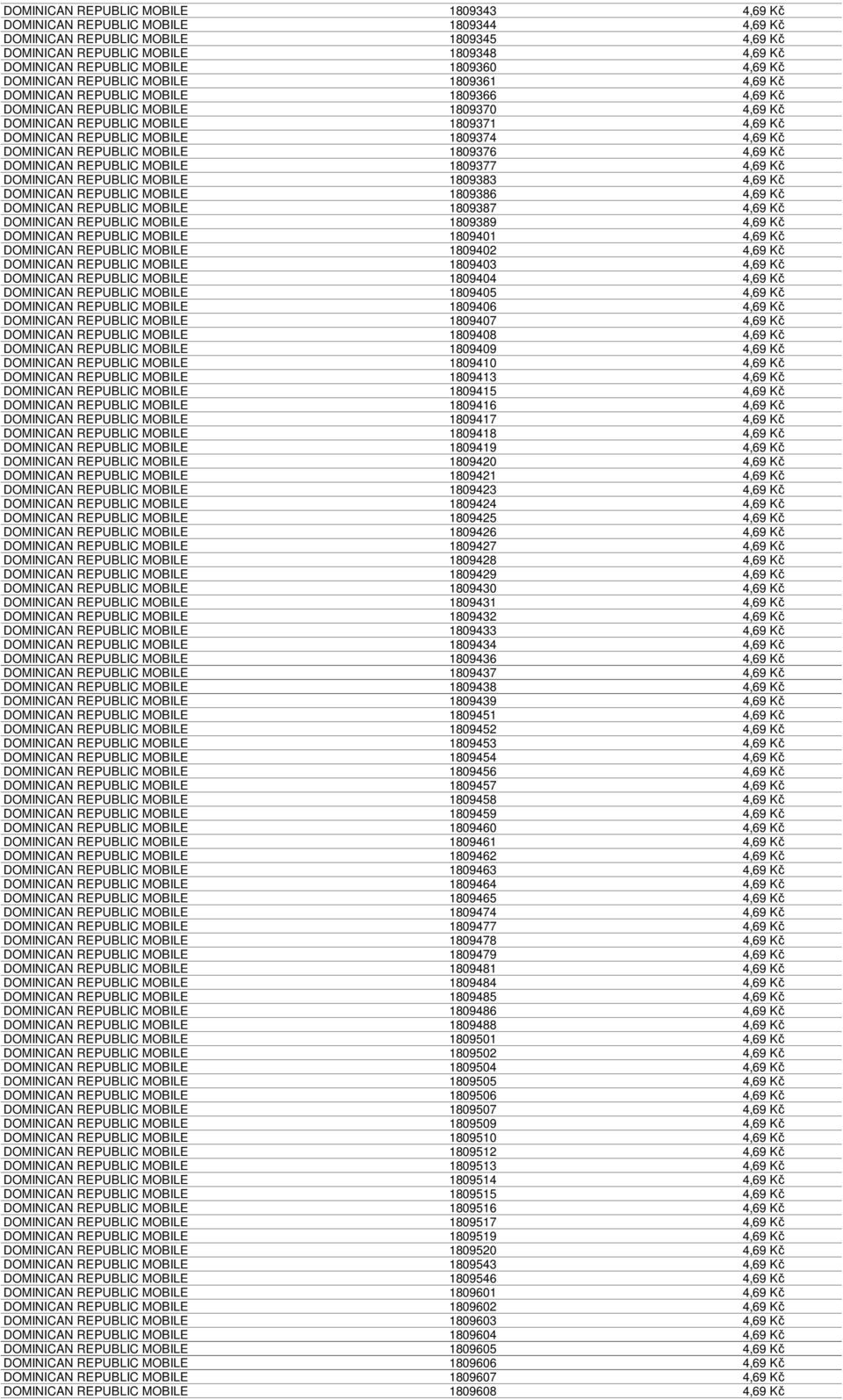 | | | |
|---|---|---|
| DOMINICAN REPUBLIC MOBILE | 1809343 | 4,69 Kč |
| DOMINICAN REPUBLIC MOBILE | 1809344 | 4,69 Kč |
| DOMINICAN REPUBLIC MOBILE | 1809345 | 4,69 Kč |
| DOMINICAN REPUBLIC MOBILE | 1809348 | 4,69 Kč |
| DOMINICAN REPUBLIC MOBILE | 1809360 | 4,69 Kč |
| DOMINICAN REPUBLIC MOBILE | 1809361 | 4,69 Kč |
| DOMINICAN REPUBLIC MOBILE | 1809366 | 4,69 Kč |
| DOMINICAN REPUBLIC MOBILE | 1809370 | 4,69 Kč |
| DOMINICAN REPUBLIC MOBILE | 1809371 | 4,69 Kč |
| DOMINICAN REPUBLIC MOBILE | 1809374 | 4,69 Kč |
| DOMINICAN REPUBLIC MOBILE | 1809376 | 4,69 Kč |
| DOMINICAN REPUBLIC MOBILE | 1809377 | 4,69 Kč |
| DOMINICAN REPUBLIC MOBILE | 1809383 | 4,69 Kč |
| DOMINICAN REPUBLIC MOBILE | 1809386 | 4,69 Kč |
| DOMINICAN REPUBLIC MOBILE | 1809387 | 4,69 Kč |
| DOMINICAN REPUBLIC MOBILE | 1809389 | 4,69 Kč |
| DOMINICAN REPUBLIC MOBILE | 1809401 | 4,69 Kč |
| DOMINICAN REPUBLIC MOBILE | 1809402 | 4,69 Kč |
| DOMINICAN REPUBLIC MOBILE | 1809403 | 4,69 Kč |
| DOMINICAN REPUBLIC MOBILE | 1809404 | 4,69 Kč |
| DOMINICAN REPUBLIC MOBILE | 1809405 | 4,69 Kč |
| DOMINICAN REPUBLIC MOBILE | 1809406 | 4,69 Kč |
| DOMINICAN REPUBLIC MOBILE | 1809407 | 4,69 Kč |
| DOMINICAN REPUBLIC MOBILE | 1809408 | 4,69 Kč |
| DOMINICAN REPUBLIC MOBILE | 1809409 | 4,69 Kč |
| DOMINICAN REPUBLIC MOBILE | 1809410 | 4,69 Kč |
| DOMINICAN REPUBLIC MOBILE | 1809413 | 4,69 Kč |
| DOMINICAN REPUBLIC MOBILE | 1809415 | 4,69 Kč |
| DOMINICAN REPUBLIC MOBILE | 1809416 | 4,69 Kč |
| DOMINICAN REPUBLIC MOBILE | 1809417 | 4,69 Kč |
| DOMINICAN REPUBLIC MOBILE | 1809418 | 4,69 Kč |
| DOMINICAN REPUBLIC MOBILE | 1809419 | 4,69 Kč |
| DOMINICAN REPUBLIC MOBILE | 1809420 | 4,69 Kč |
| DOMINICAN REPUBLIC MOBILE | 1809421 | 4,69 Kč |
| DOMINICAN REPUBLIC MOBILE | 1809423 | 4,69 Kč |
| DOMINICAN REPUBLIC MOBILE | 1809424 | 4,69 Kč |
| DOMINICAN REPUBLIC MOBILE | 1809425 | 4,69 Kč |
| DOMINICAN REPUBLIC MOBILE | 1809426 | 4,69 Kč |
| DOMINICAN REPUBLIC MOBILE | 1809427 | 4,69 Kč |
| DOMINICAN REPUBLIC MOBILE | 1809428 | 4,69 Kč |
| DOMINICAN REPUBLIC MOBILE | 1809429 | 4,69 Kč |
| DOMINICAN REPUBLIC MOBILE | 1809430 | 4,69 Kč |
| DOMINICAN REPUBLIC MOBILE | 1809431 | 4,69 Kč |
| DOMINICAN REPUBLIC MOBILE | 1809432 | 4,69 Kč |
| DOMINICAN REPUBLIC MOBILE | 1809433 | 4,69 Kč |
| DOMINICAN REPUBLIC MOBILE | 1809434 | 4,69 Kč |
| DOMINICAN REPUBLIC MOBILE | 1809436 | 4,69 Kč |
| DOMINICAN REPUBLIC MOBILE | 1809437 | 4,69 Kč |
| DOMINICAN REPUBLIC MOBILE | 1809438 | 4,69 Kč |
| DOMINICAN REPUBLIC MOBILE | 1809439 | 4,69 Kč |
| DOMINICAN REPUBLIC MOBILE | 1809451 | 4,69 Kč |
| DOMINICAN REPUBLIC MOBILE | 1809452 | 4,69 Kč |
| DOMINICAN REPUBLIC MOBILE | 1809453 | 4,69 Kč |
| DOMINICAN REPUBLIC MOBILE | 1809454 | 4,69 Kč |
| DOMINICAN REPUBLIC MOBILE | 1809456 | 4,69 Kč |
| DOMINICAN REPUBLIC MOBILE | 1809457 | 4,69 Kč |
| DOMINICAN REPUBLIC MOBILE | 1809458 | 4,69 Kč |
| DOMINICAN REPUBLIC MOBILE | 1809459 | 4,69 Kč |
| DOMINICAN REPUBLIC MOBILE | 1809460 | 4,69 Kč |
| DOMINICAN REPUBLIC MOBILE | 1809461 | 4,69 Kč |
| DOMINICAN REPUBLIC MOBILE | 1809462 | 4,69 Kč |
| DOMINICAN REPUBLIC MOBILE | 1809463 | 4,69 Kč |
| DOMINICAN REPUBLIC MOBILE | 1809464 | 4,69 Kč |
| DOMINICAN REPUBLIC MOBILE | 1809465 | 4,69 Kč |
| DOMINICAN REPUBLIC MOBILE | 1809474 | 4,69 Kč |
| DOMINICAN REPUBLIC MOBILE | 1809477 | 4,69 Kč |
| DOMINICAN REPUBLIC MOBILE | 1809478 | 4,69 Kč |
| DOMINICAN REPUBLIC MOBILE | 1809479 | 4,69 Kč |
| DOMINICAN REPUBLIC MOBILE | 1809481 | 4,69 Kč |
| DOMINICAN REPUBLIC MOBILE | 1809484 | 4,69 Kč |
| DOMINICAN REPUBLIC MOBILE | 1809485 | 4,69 Kč |
| DOMINICAN REPUBLIC MOBILE | 1809486 | 4,69 Kč |
| DOMINICAN REPUBLIC MOBILE | 1809488 | 4,69 Kč |
| DOMINICAN REPUBLIC MOBILE | 1809501 | 4,69 Kč |
| DOMINICAN REPUBLIC MOBILE | 1809502 | 4,69 Kč |
| DOMINICAN REPUBLIC MOBILE | 1809504 | 4,69 Kč |
| DOMINICAN REPUBLIC MOBILE | 1809505 | 4,69 Kč |
| DOMINICAN REPUBLIC MOBILE | 1809506 | 4,69 Kč |
| DOMINICAN REPUBLIC MOBILE | 1809507 | 4,69 Kč |
| DOMINICAN REPUBLIC MOBILE | 1809509 | 4,69 Kč |
| DOMINICAN REPUBLIC MOBILE | 1809510 | 4,69 Kč |
| DOMINICAN REPUBLIC MOBILE | 1809512 | 4,69 Kč |
| DOMINICAN REPUBLIC MOBILE | 1809513 | 4,69 Kč |
| DOMINICAN REPUBLIC MOBILE | 1809514 | 4,69 Kč |
| DOMINICAN REPUBLIC MOBILE | 1809515 | 4,69 Kč |
| DOMINICAN REPUBLIC MOBILE | 1809516 | 4,69 Kč |
| DOMINICAN REPUBLIC MOBILE | 1809517 | 4,69 Kč |
| DOMINICAN REPUBLIC MOBILE | 1809519 | 4,69 Kč |
| DOMINICAN REPUBLIC MOBILE | 1809520 | 4,69 Kč |
| DOMINICAN REPUBLIC MOBILE | 1809543 | 4,69 Kč |
| DOMINICAN REPUBLIC MOBILE | 1809546 | 4,69 Kč |
| DOMINICAN REPUBLIC MOBILE | 1809601 | 4,69 Kč |
| DOMINICAN REPUBLIC MOBILE | 1809602 | 4,69 Kč |
| DOMINICAN REPUBLIC MOBILE | 1809603 | 4,69 Kč |
| DOMINICAN REPUBLIC MOBILE | 1809604 | 4,69 Kč |
| DOMINICAN REPUBLIC MOBILE | 1809605 | 4,69 Kč |
| DOMINICAN REPUBLIC MOBILE | 1809606 | 4,69 Kč |
| DOMINICAN REPUBLIC MOBILE | 1809607 | 4,69 Kč |
| DOMINICAN REPUBLIC MOBILE | 1809608 | 4,69 Kč |